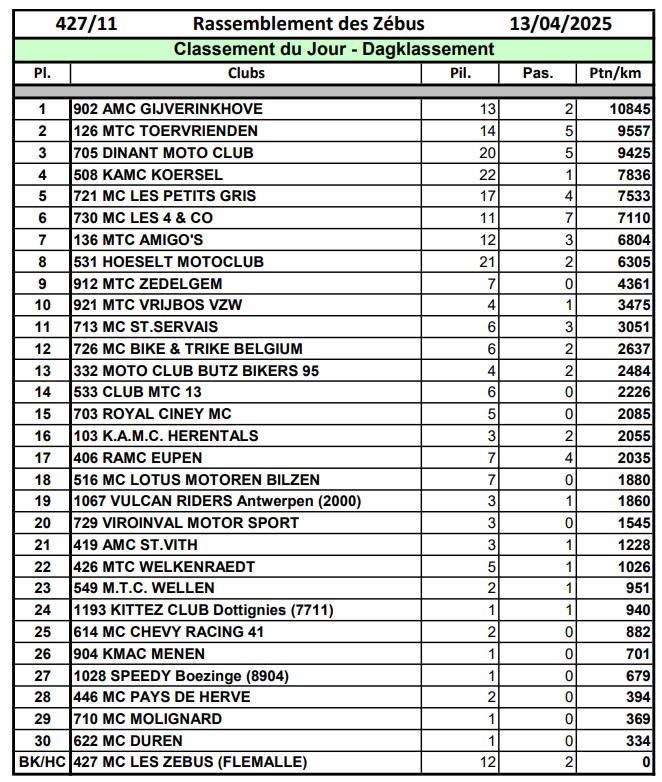 427/11 Rassemblement des Zébus 13/04/2025

Classement du Jour - Dagklassement

| Pl. | Clubs | Pil. | Pas. | Ptn/km |
|---|---|---|---|---|
| 1 | 902 AMC GIJVERINKHOVE | 13 | 2 | 10845 |
| 2 | 126 MTC TOERVRIENDEN | 14 | 5 | 9557 |
| 3 | 705 DINANT MOTO CLUB | 20 | 5 | 9425 |
| 4 | 508 KAMC KOERSEL | 22 | 1 | 7836 |
| 5 | 721 MC LES PETITS GRIS | 17 | 4 | 7533 |
| 6 | 730 MC LES 4 & CO | 11 | 7 | 7110 |
| 7 | 136 MTC AMIGO'S | 12 | 3 | 6804 |
| 8 | 531 HOESELT MOTOCLUB | 21 | 2 | 6305 |
| 9 | 912 MTC ZEDELGEM | 7 | 0 | 4361 |
| 10 | 921 MTC VRIJBOS VZW | 4 | 1 | 3475 |
| 11 | 713 MC ST.SERVAIS | 6 | 3 | 3051 |
| 12 | 726 MC BIKE & TRIKE BELGIUM | 6 | 2 | 2637 |
| 13 | 332 MOTO CLUB BUTZ BIKERS 95 | 4 | 2 | 2484 |
| 14 | 533 CLUB MTC 13 | 6 | 0 | 2226 |
| 15 | 703 ROYAL CINEY MC | 5 | 0 | 2085 |
| 16 | 103 K.A.M.C. HERENTALS | 3 | 2 | 2055 |
| 17 | 406 RAMC EUPEN | 7 | 4 | 2035 |
| 18 | 516 MC LOTUS MOTOREN BILZEN | 7 | 0 | 1880 |
| 19 | 1067 VULCAN RIDERS Antwerpen (2000) | 3 | 1 | 1860 |
| 20 | 729 VIROINVAL MOTOR SPORT | 3 | 0 | 1545 |
| 21 | 419 AMC ST.VITH | 3 | 1 | 1228 |
| 22 | 426 MTC WELKENRAEDT | 5 | 1 | 1026 |
| 23 | 549 M.T.C. WELLEN | 2 | 1 | 951 |
| 24 | 1193 KITTEZ CLUB Dottignies (7711) | 1 | 1 | 940 |
| 25 | 614 MC CHEVY RACING 41 | 2 | 0 | 882 |
| 26 | 904 KMAC MENEN | 1 | 0 | 701 |
| 27 | 1028 SPEEDY Boezinge (8904) | 1 | 0 | 679 |
| 28 | 446 MC PAYS DE HERVE | 2 | 0 | 394 |
| 29 | 710 MC MOLIGNARD | 1 | 0 | 369 |
| 30 | 622 MC DUREN | 1 | 0 | 334 |
| BK/HC | 427 MC LES ZEBUS (FLEMALLE) | 12 | 2 | 0 |